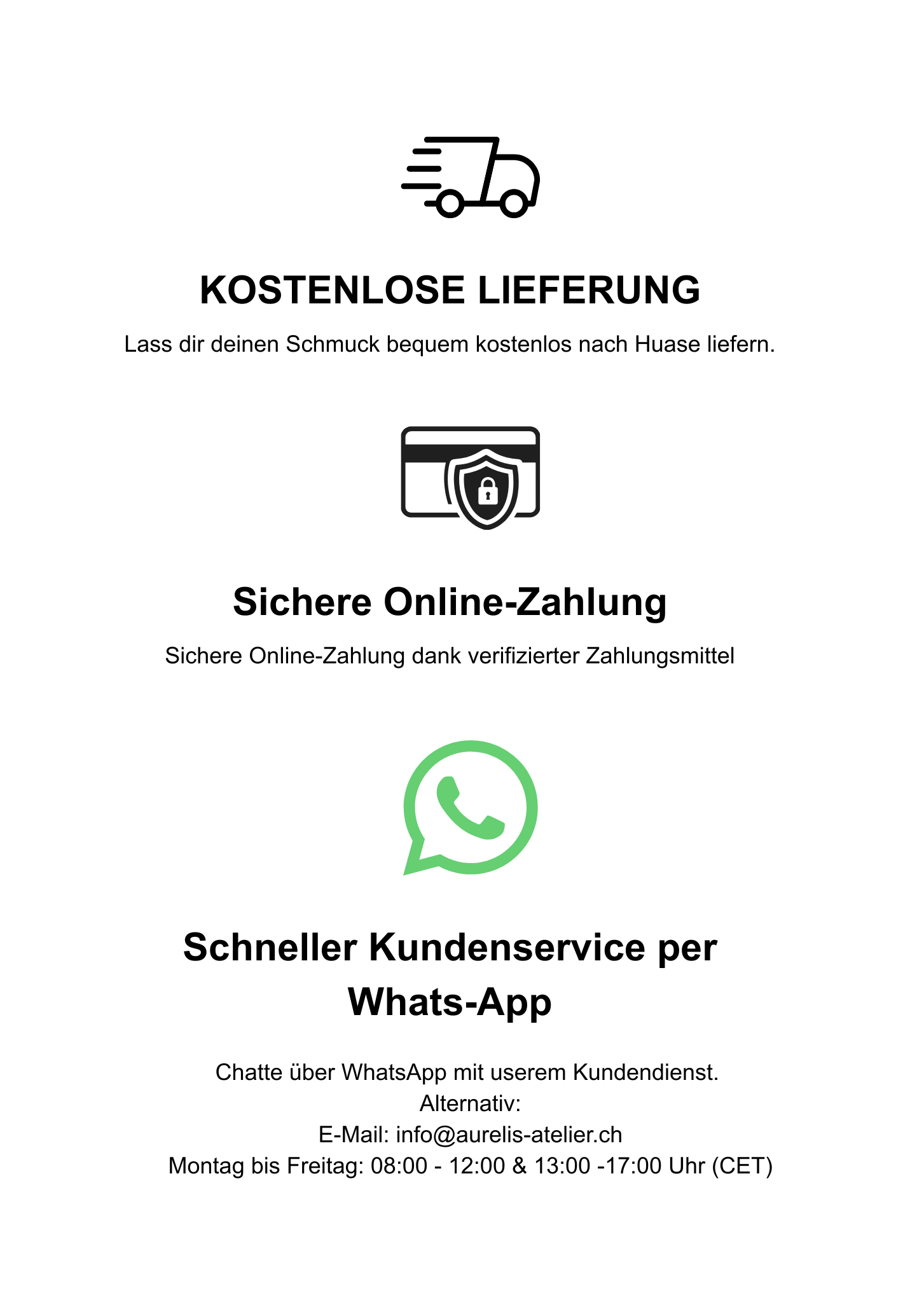 KOSTENLOSE LIEFERUNG

Lass dir deinen Schmuck bequem kostenlos nach Huase liefern.

Sichere Online-Zahlung

Sichere Online-Zahlung dank verifizierter Zahlungsmittel

Schneller Kundenservice per Whats-App

Chatte über WhatsApp mit userem Kundendienst.
Alternativ:
E-Mail: info@aurelis-atelier.ch
Montag bis Freitag: 08:00 - 12:00 & 13:00 -17:00 Uhr (CET)